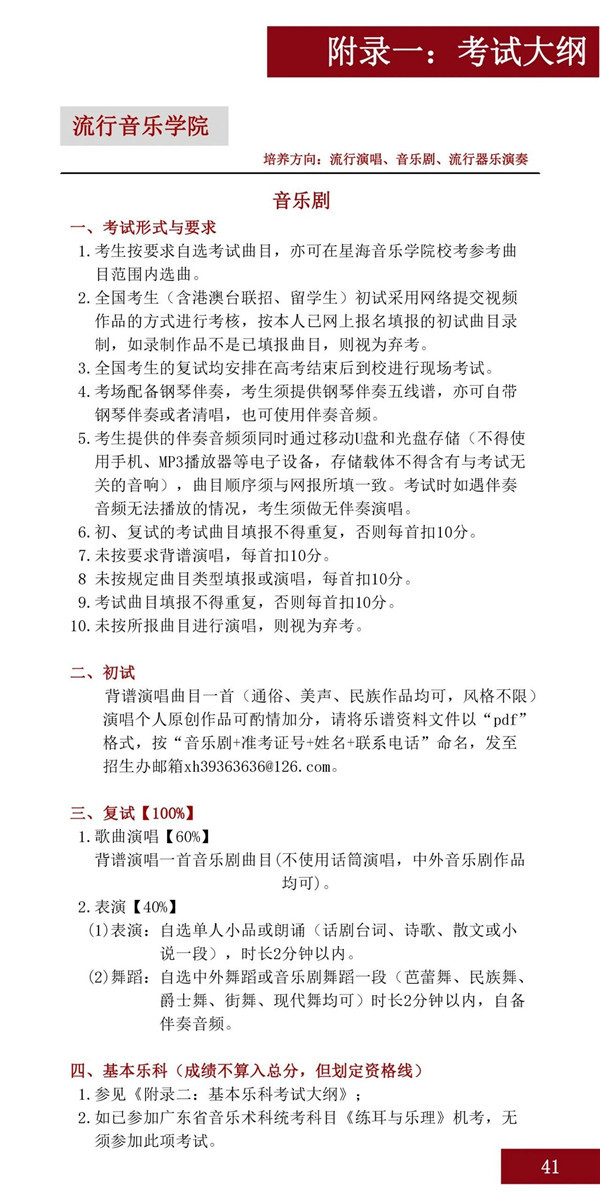 附录一：考试大纲

流行音乐学院

培养方向：流行演唱、音乐剧、流行器乐演奏

音乐剧

一、考试形式与要求

1.考生按要求自选考试曲目，亦可在星海音乐学院校考参考曲目范围内选曲。

2.全国考生（含港澳台联招、留学生）初试采用网络提交视频作品的方式进行考核，按本人已网上报名填报的初试曲目录制，如录制作品不是已填报曲目，则视为弃考。

3.全国考生的复试均安排在高考结束后到校进行现场考试。

4.考场配备钢琴伴奏，考生须提供钢琴伴奏五线谱，亦可自带钢琴伴奏或者清唱，也可使用伴奏音频。

5.考生提供的伴奏音频须同时通过移动U盘和光盘存储（不得使用手机、MP3播放器等电子设备，存储载体不得含有与考试无关的音响），曲目顺序须与网报所填一致。考试时如遇伴奏音频无法播放的情况，考生须做无伴奏演唱。

6.初、复试的考试曲目填报不得重复，否则每首扣10分。

7.未按要求背谱演唱，每首扣10分。

8 未按规定曲目类型填报或演唱，每首扣10分。

9.考试曲目填报不得重复，否则每首扣10分。

10.未按所报曲目进行演唱，则视为弃考。

二、初试

背谱演唱曲目一首（通俗、美声、民族作品均可，风格不限）演唱个人原创作品可酌情加分，请将乐谱资料文件以“pdf”格式，按“音乐剧+准考证号+姓名+联系电话”命名，发至招生办邮箱xh39363636@126.com。

三、复试【100%】

1.歌曲演唱【60%】

背谱演唱一首音乐剧曲目(不使用话筒演唱，中外音乐剧作品均可)。

2.表演【40%】

(1)表演：自选单人小品或朗诵（话剧台词、诗歌、散文或小说一段），时长2分钟以内。

(2)舞蹈：自选中外舞蹈或音乐剧舞蹈一段（芭蕾舞、民族舞、爵士舞、街舞、现代舞均可）时长2分钟以内，自备伴奏音频。

四、基本乐科（成绩不算入总分，但划定资格线）

1.参见《附录二：基本乐科考试大纲》；

2.如已参加广东省音乐术科统考科目《练耳与乐理》机考，无须参加此项考试。

41